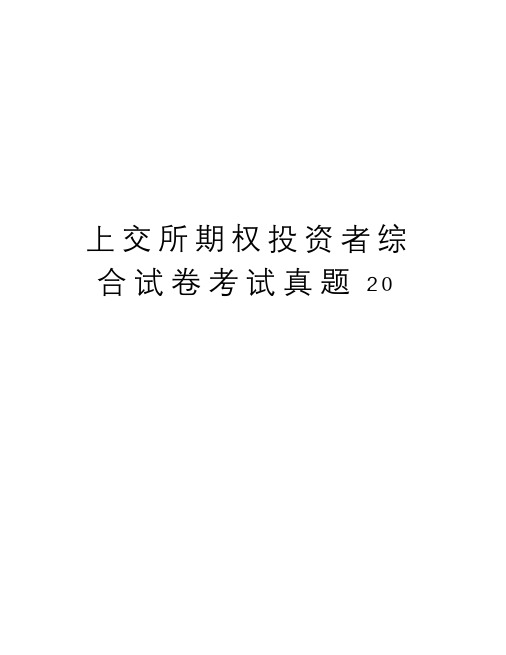 上交所期权投资者综合试卷考试真题 20